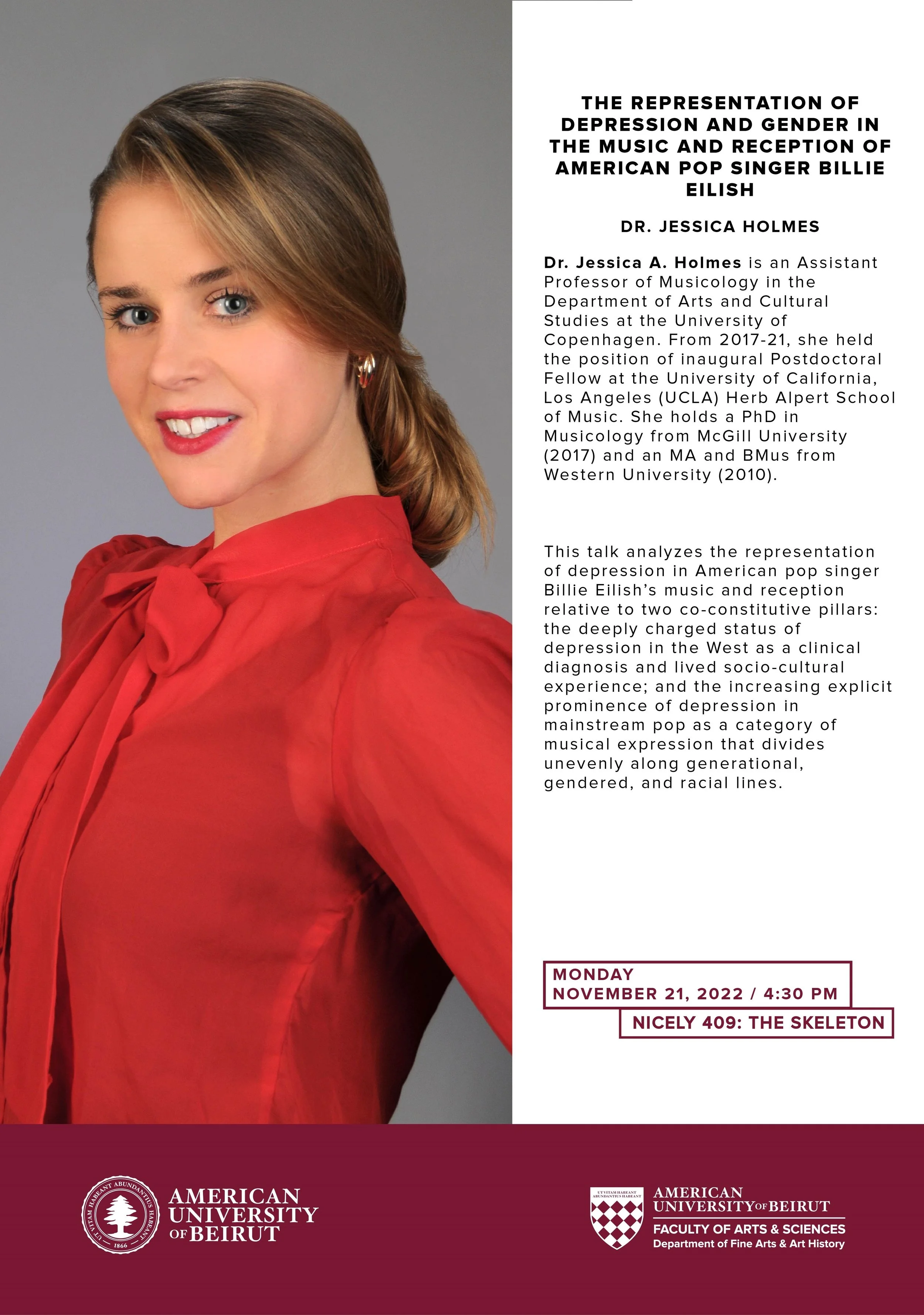 THE REPRESENTATION OF DEPRESSION AND GENDER IN THE MUSIC AND RECEPTION OF AMERICAN POP SINGER BILLIE EILISH

DR. JESSICA HOLMES

Dr. Jessica A. Holmes is an Assistant Professor of Musicology in the Department of Arts and Cultural Studies at the University of Copenhagen. From 2017-21, she held the position of inaugural Postdoctoral Fellow at the University of California, Los Angeles (UCLA) Herb Alpert School of Music. She holds a PhD in Musicology from McGill University (2017) and an MA and BMus from Western University (2010).

This talk analyzes the representation of depression in American pop singer Billie Eilish's music and reception relative to two co-constitutive pillars: the deeply charged status of depression in the West as a clinical diagnosis and lived socio-cultural experience; and the increasing explicit prominence of depression in mainstream pop as a category of musical expression that divides unevenly along generational, gendered, and racial lines.

MONDAY
NOVEMBER 21, 2022 / 4:30 PM
NICELY 409: THE SKELETON

UT VITAM HABEANT ABUNDANTIUS HABEANT 1866
AMERICAN UNIVERSITY OF BEIRUT

UT VITAM HABEANT ABUNDANTIUS HABEANT
AMERICAN UNIVERSITY OF BEIRUT
FACULTY OF ARTS & SCIENCES
Department of Fine Arts & Art History